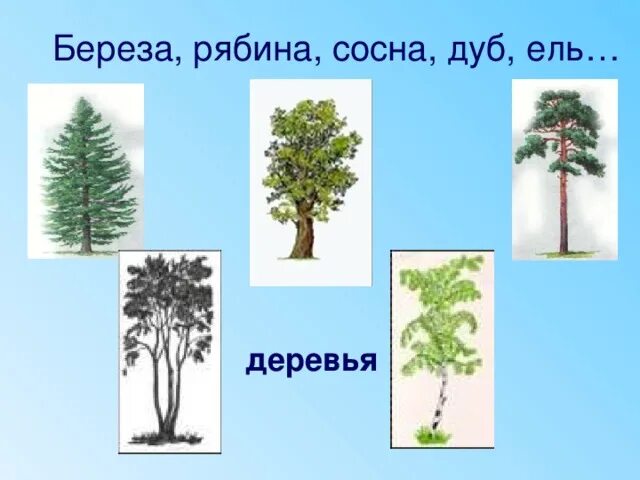 Береза, рябина, сосна, дуб, ель…

деревья